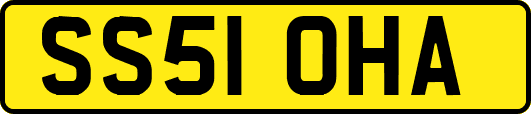 SS51 OHA